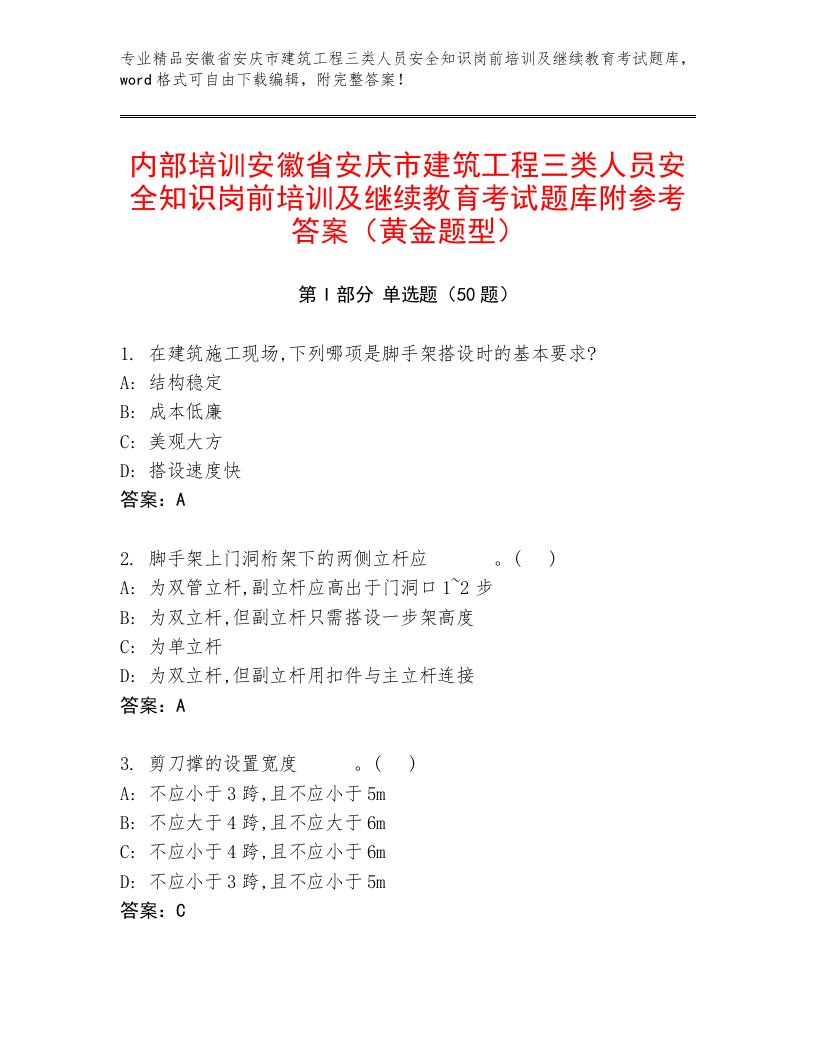 专业精品安徽省安庆市建筑工程三类人员安全知识岗前培训及继续教育考试题库，word格式可自由下载编辑，附完整答案！

内部培训安徽省安庆市建筑工程三类人员安全知识岗前培训及继续教育考试题库附参考答案（黄金题型）

第Ⅰ部分 单选题（50题）

1. 在建筑施工现场,下列哪项是脚手架搭设时的基本要求?
A: 结构稳定
B: 成本低廉
C: 美观大方
D: 搭设速度快
答案：A

2. 脚手架上门洞桁架下的两侧立杆应　　　。(　)
A: 为双管立杆,副立杆应高出于门洞口1~2步
B: 为双立杆,但副立杆只需搭设一步架高度
C: 为单立杆
D: 为双立杆,但副立杆用扣件与主立杆连接
答案：A

3. 剪刀撑的设置宽度　　　。(　)
A: 不应小于3跨,且不应小于5m
B: 不应大于4跨,且不应大于6m
C: 不应小于4跨,且不应小于6m
D: 不应小于3跨,且不应小于5m
答案：C